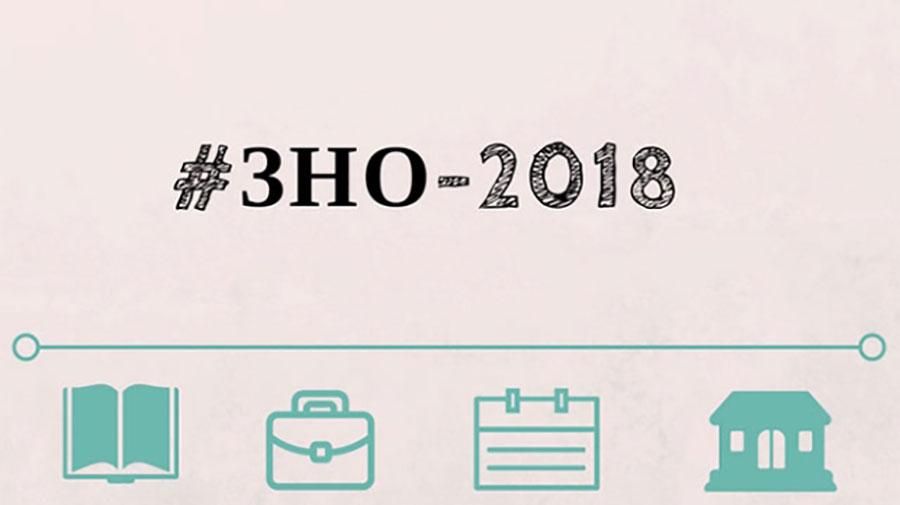 #ЗНО-2018